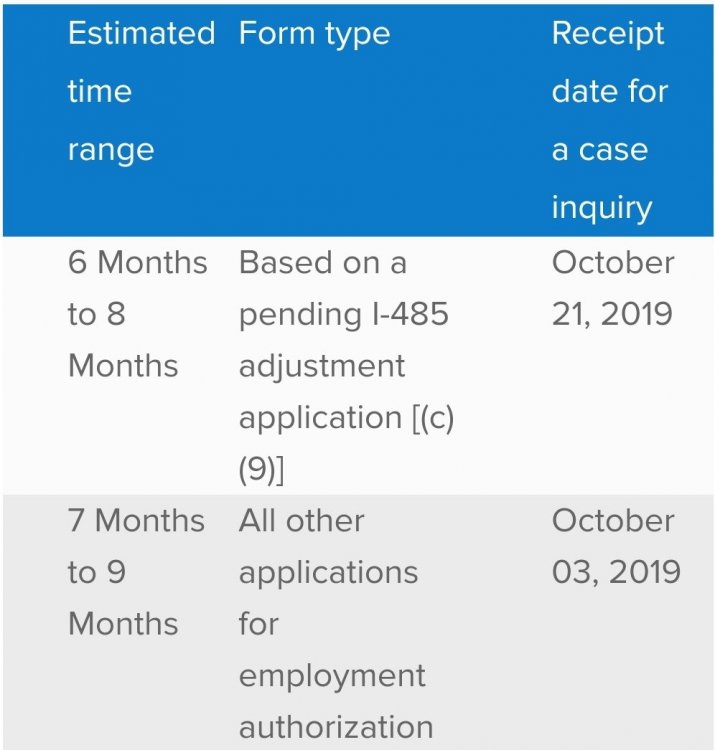 | Estimated time range | Form type | Receipt date for a case inquiry |
|---|---|---|
| 6 Months to 8 Months | Based on a pending I-485 adjustment application [(c)(9)] | October 21, 2019 |
| 7 Months to 9 Months | All other applications for employment authorization | October 03, 2019 |